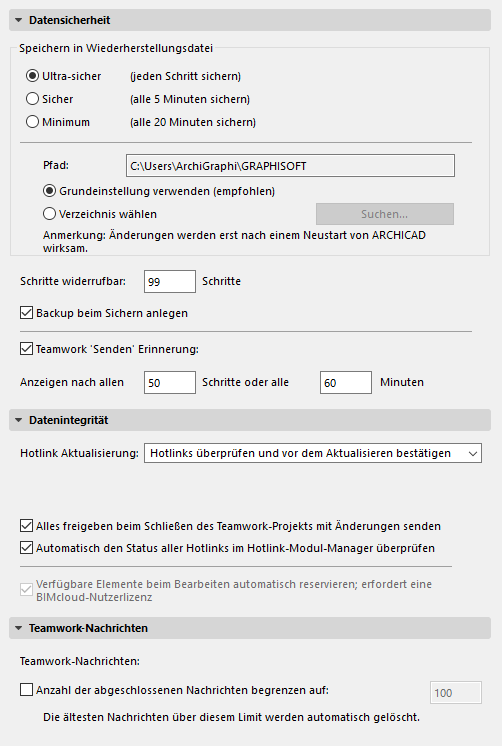 Datensicherheit

Speichern in Wiederherstellungsdatei

Ultra-sicher (jeden Schritt sichern)

Sicher (alle 5 Minuten sichern)

Minimum (alle 20 Minuten sichern)

Pfad: C:\Users\ArchiGraphi\GRAPHISOFT

Grundeinstellung verwenden (empfohlen)

Verzeichnis wählen Suchen...

Anmerkung: Änderungen werden erst nach einem Neustart von ARCHICAD wirksam.

Schritte widerrufbar: 99 Schritte

Backup beim Sichern anlegen

Teamwork 'Senden' Erinnerung:

Anzeigen nach allen 50 Schritte oder alle 60 Minuten

Datenintegrität

Hotlink Aktualisierung: Hotlinks überprüfen und vor dem Aktualisieren bestätigen

Alles freigeben beim Schließen des Teamwork-Projekts mit Änderungen senden

Automatisch den Status aller Hotlinks im Hotlink-Modul-Manager überprüfen

Verfügbare Elemente beim Bearbeiten automatisch reservieren; erfordert eine BIMcloud-Nutzerlizenz

Teamwork-Nachrichten

Teamwork-Nachrichten:

Anzahl der abgeschlossenen Nachrichten begrenzen auf: 100

Die ältesten Nachrichten über diesem Limit werden automatisch gelöscht.